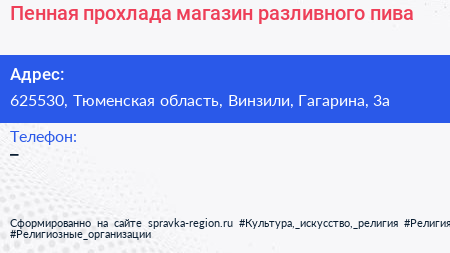 Пенная прохлада магазин разливного пива

Адрес:
625530, Тюменская область, Винзили, Гагарина, 3а

Телефон:
–

Сформированно на сайте spravka-region.ru #Культура,_искусство,_религия #Религия
#Религиозные_организации